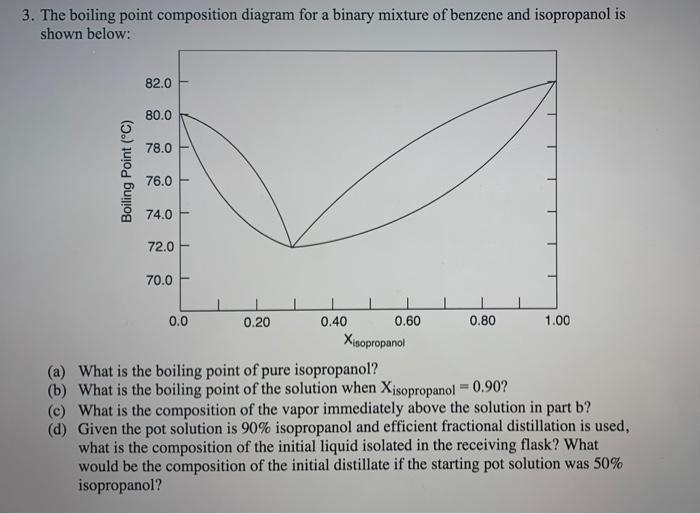 3. The boiling point composition diagram for a binary mixture of benzene and isopropanol is shown below:

Boiling Point (°C)

82.0
80.0
78.0
76.0
74.0
72.0
70.0

0.0 0.20 0.40 0.60 0.80 1.00

$X_{isopropanol}$

(a) What is the boiling point of pure isopropanol?
(b) What is the boiling point of the solution when $X_{isopropanol} = 0.90$?
(c) What is the composition of the vapor immediately above the solution in part b?
(d) Given the pot solution is 90% isopropanol and efficient fractional distillation is used, what is the composition of the initial liquid isolated in the receiving flask? What would be the composition of the initial distillate if the starting pot solution was 50% isopropanol?